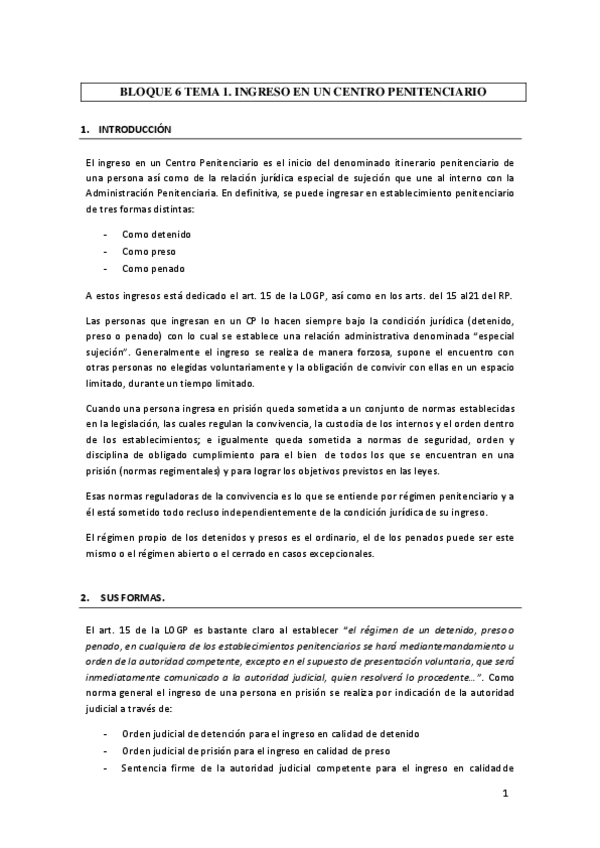 BLOQUE 6 TEMA 1. INGRESO EN UN CENTRO PENITENCIARIO

1. INTRODUCCIÓN

El ingreso en un Centro Penitenciario es el inicio del denominado itinerario penitenciario de una persona así como de la relación jurídica especial de sujeción que une al interno con la Administración Penitenciaria. En definitiva, se puede ingresar en establecimiento penitenciario de tres formas distintas:

- Como detenido
- Como preso
- Como penado

A estos ingresos está dedicado el art. 15 de la LOGP, así como en los arts. del 15 al21 del RP.

Las personas que ingresan en un CP lo hacen siempre bajo la condición jurídica (detenido, preso o penado) con lo cual se establece una relación administrativa denominada "especial sujeción". Generalmente el ingreso se realiza de manera forzosa, supone el encuentro con otras personas no elegidas voluntariamente y la obligación de convivir con ellas en un espacio limitado, durante un tiempo limitado.

Cuando una persona ingresa en prisión queda sometida a un conjunto de normas establecidas en la legislación, las cuales regulan la convivencia, la custodia de los internos y el orden dentro de los establecimientos; e igualmente queda sometida a normas de seguridad, orden y disciplina de obligado cumplimiento para el bien de todos los que se encuentran en una prisión (normas regimentales) y para lograr los objetivos previstos en las leyes.

Esas normas reguladoras de la convivencia es lo que se entiende por régimen penitenciario y a él está sometido todo recluso independientemente de la condición jurídica de su ingreso.

El régimen propio de los detenidos y presos es el ordinario, el de los penados puede ser este mismo o el régimen abierto o el cerrado en casos excepcionales.

2. SUS FORMAS.

El art. 15 de la LOGP es bastante claro al establecer "el régimen de un detenido, preso o penado, en cualquiera de los establecimientos penitenciarios se hará mediante mandamiento u orden de la autoridad competente, excepto en el supuesto de presentación voluntaria, que será inmediatamente comunicado a la autoridad judicial, quien resolverá lo procedente...". Como norma general el ingreso de una persona en prisión se realiza por indicación de la autoridad judicial a través de:

- Orden judicial de detención para el ingreso en calidad de detenido
- Orden judicial de prisión para el ingreso en calidad de preso
- Sentencia firme de la autoridad judicial competente para el ingreso en calidad de

1